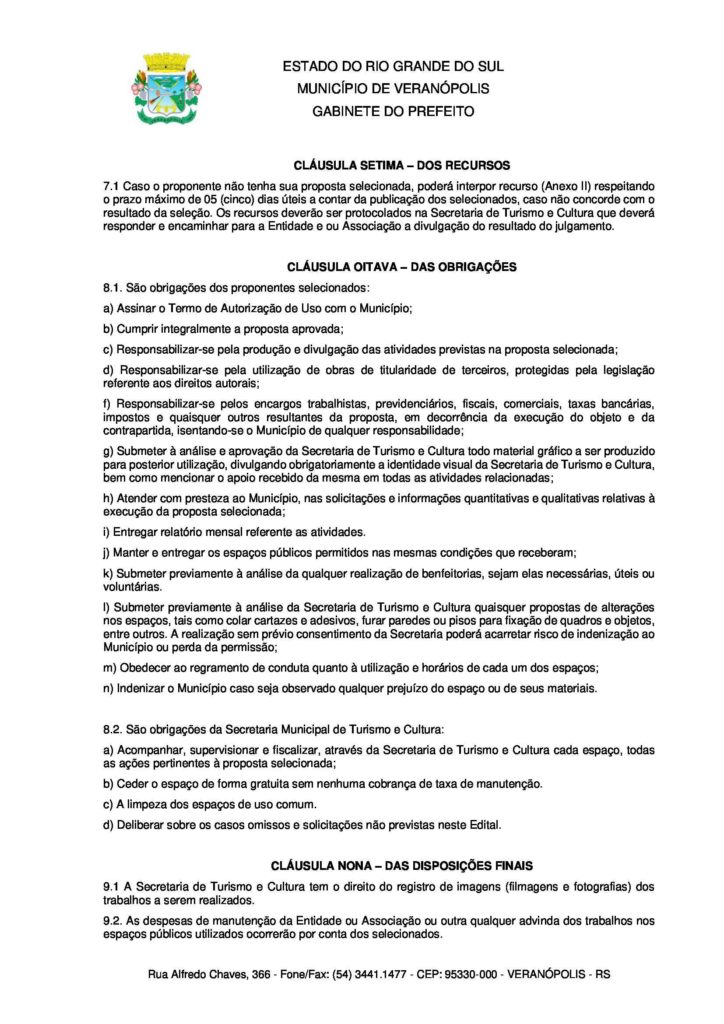 ESTADO DO RIO GRANDE DO SUL
MUNICÍPIO DE VERANÓPOLIS
GABINETE DO PREFEITO

CLÁUSULA SETIMA – DOS RECURSOS

7.1 Caso o proponente não tenha sua proposta selecionada, poderá interpor recurso (Anexo II) respeitando o prazo máximo de 05 (cinco) dias úteis a contar da publicação dos selecionados, caso não concorde com o resultado da seleção. Os recursos deverão ser protocolados na Secretaria de Turismo e Cultura que deverá responder e encaminhar para a Entidade e ou Associação a divulgação do resultado do julgamento.

CLÁUSULA OITAVA – DAS OBRIGAÇÕES

8.1. São obrigações dos proponentes selecionados:

a) Assinar o Termo de Autorização de Uso com o Município;

b) Cumprir integralmente a proposta aprovada;

c) Responsabilizar-se pela produção e divulgação das atividades previstas na proposta selecionada;

d) Responsabilizar-se pela utilização de obras de titularidade de terceiros, protegidas pela legislação referente aos direitos autorais;

f) Responsabilizar-se pelos encargos trabalhistas, previdenciários, fiscais, comerciais, taxas bancárias, impostos e quaisquer outros resultantes da proposta, em decorrência da execução do objeto e da contrapartida, isentando-se o Município de qualquer responsabilidade;

g) Submeter à análise e aprovação da Secretaria de Turismo e Cultura todo material gráfico a ser produzido para posterior utilização, divulgando obrigatoriamente a identidade visual da Secretaria de Turismo e Cultura, bem como mencionar o apoio recebido da mesma em todas as atividades relacionadas;

h) Atender com presteza ao Município, nas solicitações e informações quantitativas e qualitativas relativas à execução da proposta selecionada;

i) Entregar relatório mensal referente as atividades.

j) Manter e entregar os espaços públicos permitidos nas mesmas condições que receberam;

k) Submeter previamente à análise da qualquer realização de benfeitorias, sejam elas necessárias, úteis ou voluntárias.

l) Submeter previamente à análise da Secretaria de Turismo e Cultura quaisquer propostas de alterações nos espaços, tais como colar cartazes e adesivos, furar paredes ou pisos para fixação de quadros e objetos, entre outros. A realização sem prévio consentimento da Secretaria poderá acarretar risco de indenização ao Município ou perda da permissão;

m) Obedecer ao regramento de conduta quanto à utilização e horários de cada um dos espaços;

n) Indenizar o Município caso seja observado qualquer prejuízo do espaço ou de seus materiais.

8.2. São obrigações da Secretaria Municipal de Turismo e Cultura:

a) Acompanhar, supervisionar e fiscalizar, através da Secretaria de Turismo e Cultura cada espaço, todas as ações pertinentes à proposta selecionada;

b) Ceder o espaço de forma gratuita sem nenhuma cobrança de taxa de manutenção.

c) A limpeza dos espaços de uso comum.

d) Deliberar sobre os casos omissos e solicitações não previstas neste Edital.

CLÁUSULA NONA – DAS DISPOSIÇÕES FINAIS

9.1 A Secretaria de Turismo e Cultura tem o direito do registro de imagens (filmagens e fotografias) dos trabalhos a serem realizados.

9.2. As despesas de manutenção da Entidade ou Associação ou outra qualquer advinda dos trabalhos nos espaços públicos utilizados ocorrerão por conta dos selecionados.

Rua Alfredo Chaves, 366 - Fone/Fax: (54) 3441.1477 - CEP: 95330-000 - VERANÓPOLIS - RS